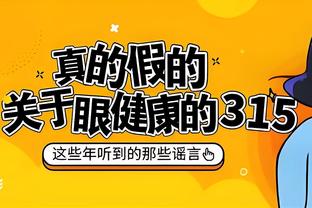 真的假的
关于眼健康的315

这些年听到的那些谣言